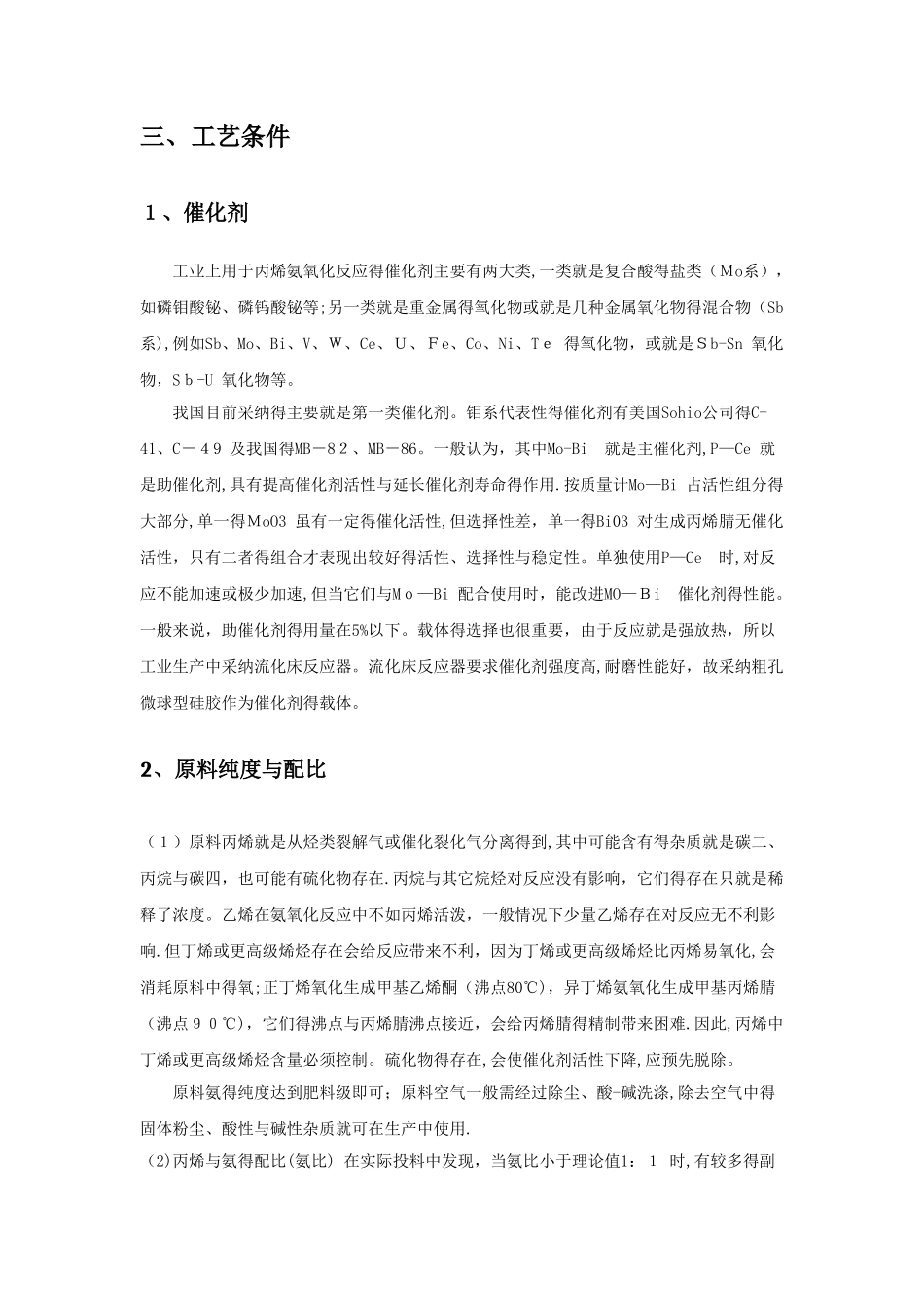 三、工艺条件

１、催化剂

工业上用于丙烯氨氧化反应得催化剂主要有两大类,一类就是复合酸得盐类（Mo系），如磷钼酸铋、磷钨酸铋等;另一类就是重金属得氧化物或就是几种金属氧化物得混合物（Sb系),例如Sb、Mo、Bi、V、W、Ce、U、Fe、Co、Ni、Te 得氧化物，或就是Sb-Sn 氧化物，Sb-U 氧化物等。

我国目前采纳得主要就是第一类催化剂。钼系代表性得催化剂有美国Sohio公司得C-41、C－49 及我国得MB－82、MB－86。一般认为，其中Mo-Bi 就是主催化剂,P—Ce 就是助催化剂,具有提高催化剂活性与延长催化剂寿命得作用.按质量计Mo—Bi 占活性组分得大部分,单一得MoO3 虽有一定得催化活性,但选择性差，单一得BiO3 对生成丙烯腈无催化活性，只有二者得组合才表现出较好得活性、选择性与稳定性。单独使用P—Ce 时,对反应不能加速或极少加速,但当它们与Mo—Bi 配合使用时，能改进MO—Bi 催化剂得性能。一般来说，助催化剂得用量在5%以下。载体得选择也很重要，由于反应就是强放热，所以工业生产中采纳流化床反应器。流化床反应器要求催化剂强度高,耐磨性能好，故采纳粗孔微球型硅胶作为催化剂得载体。

2、原料纯度与配比

（１）原料丙烯就是从烃类裂解气或催化裂化气分离得到,其中可能含有得杂质就是碳二、丙烷与碳四，也可能有硫化物存在.丙烷与其它烷烃对反应没有影响，它们得存在只就是稀释了浓度。乙烯在氨氧化反应中不如丙烯活泼，一般情况下少量乙烯存在对反应无不利影响.但丁烯或更高级烯烃存在会给反应带来不利，因为丁烯或更高级烯烃比丙烯易氧化,会消耗原料中得氧;正丁烯氧化生成甲基乙烯酮（沸点80℃），异丁烯氨氧化生成甲基丙烯腈（沸点９０℃），它们得沸点与丙烯腈沸点接近，会给丙烯腈得精制带来困难.因此,丙烯中丁烯或更高级烯烃含量必须控制。硫化物得存在,会使催化剂活性下降,应预先脱除。

原料氨得纯度达到肥料级即可；原料空气一般需经过除尘、酸-碱洗涤,除去空气中得固体粉尘、酸性与碱性杂质就可在生产中使用.

(2)丙烯与氨得配比(氨比) 在实际投料中发现，当氨比小于理论值1： 1 时,有较多得副